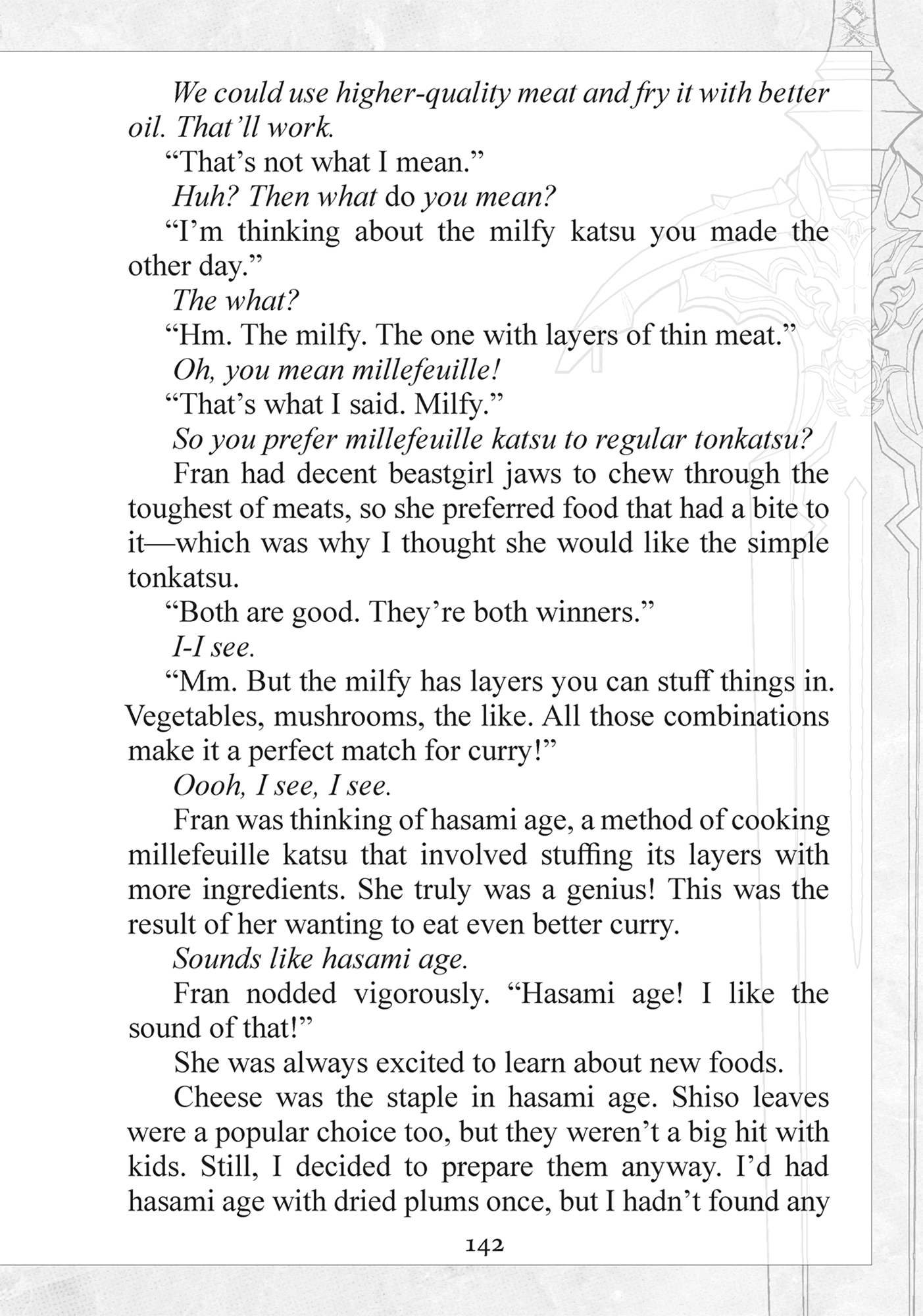 We could use higher-quality meat and fry it with better oil. That'll work.

"That's not what I mean."

Huh? Then what do you mean?

"I'm thinking about the milfy katsu you made the other day."

The what?

"Hm. The milfy. The one with layers of thin meat."

Oh, you mean millefeuille!

"That's what I said. Milfy."

So you prefer millefeuille katsu to regular tonkatsu?

Fran had decent beastgirl jaws to chew through the toughest of meats, so she preferred food that had a bite to it—which was why I thought she would like the simple tonkatsu.

"Both are good. They're both winners."

I-I see.

"Mm. But the milfy has layers you can stuff things in. Vegetables, mushrooms, the like. All those combinations make it a perfect match for curry!"

Oooh, I see, I see.

Fran was thinking of hasami age, a method of cooking millefeuille katsu that involved stuffing its layers with more ingredients. She truly was a genius! This was the result of her wanting to eat even better curry.

Sounds like hasami age.

Fran nodded vigorously. "Hasami age! I like the sound of that!"

She was always excited to learn about new foods.

Cheese was the staple in hasami age. Shiso leaves were a popular choice too, but they weren't a big hit with kids. Still, I decided to prepare them anyway. I'd had hasami age with dried plums once, but I hadn't found any

142